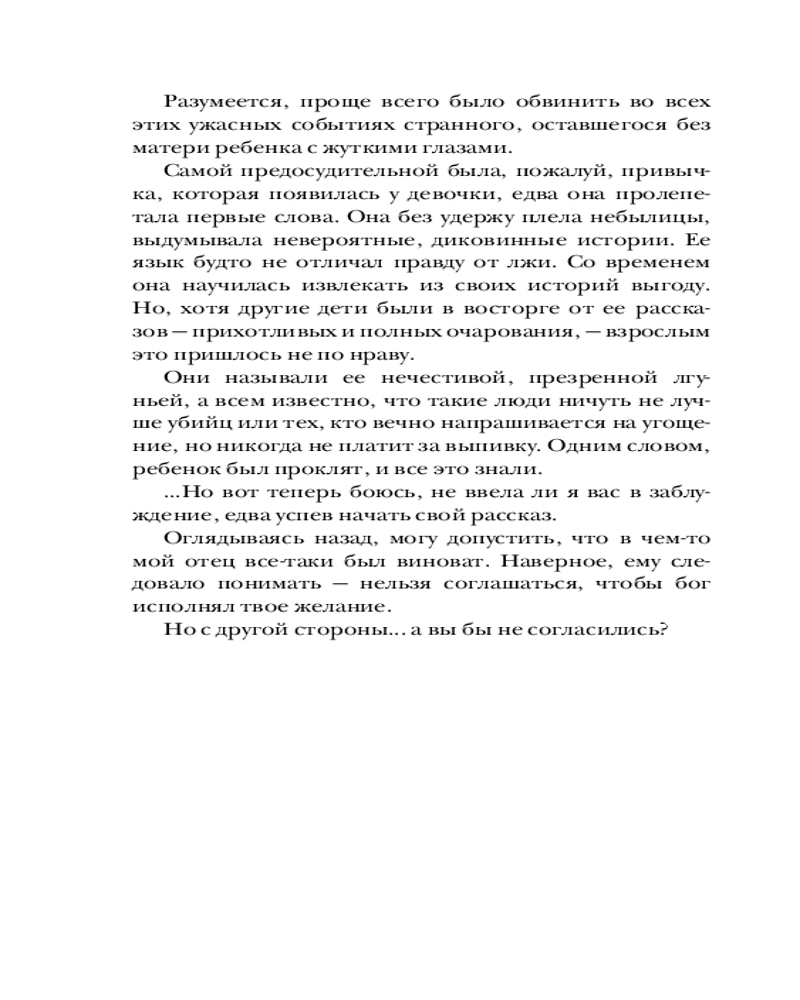 Разумеется, проще всего было обвинить во всех этих ужасных событиях странного, оставшегося без матери ребенка с жуткими глазами.

Самой предосудительной была, пожалуй, привычка, которая появилась у девочки, едва она пролепетала первые слова. Она без удержу плела небылицы, выдумывала невероятные, диковинные истории. Ее язык будто не отличал правду от лжи. Со временем она научилась извлекать из своих историй выгоду. Но, хотя другие дети были в восторге от ее рассказов — прихотливых и полных очарования, — взрослым это пришлось не по нраву.

Они называли ее нечестивой, презренной лгуньей, а всем известно, что такие люди ничуть не лучше убийц или тех, кто вечно напрашивается на угощение, но никогда не платит за выпивку. Одним словом, ребенок был проклят, и все это знали.

...Но вот теперь боюсь, не ввела ли я вас в заблуждение, едва успев начать свой рассказ.

Оглядываясь назад, могу допустить, что в чем-то мой отец все-таки был виноват. Наверное, ему следовало понимать — нельзя соглашаться, чтобы бог исполнял твое желание.

Но с другой стороны... а вы бы не согласились?